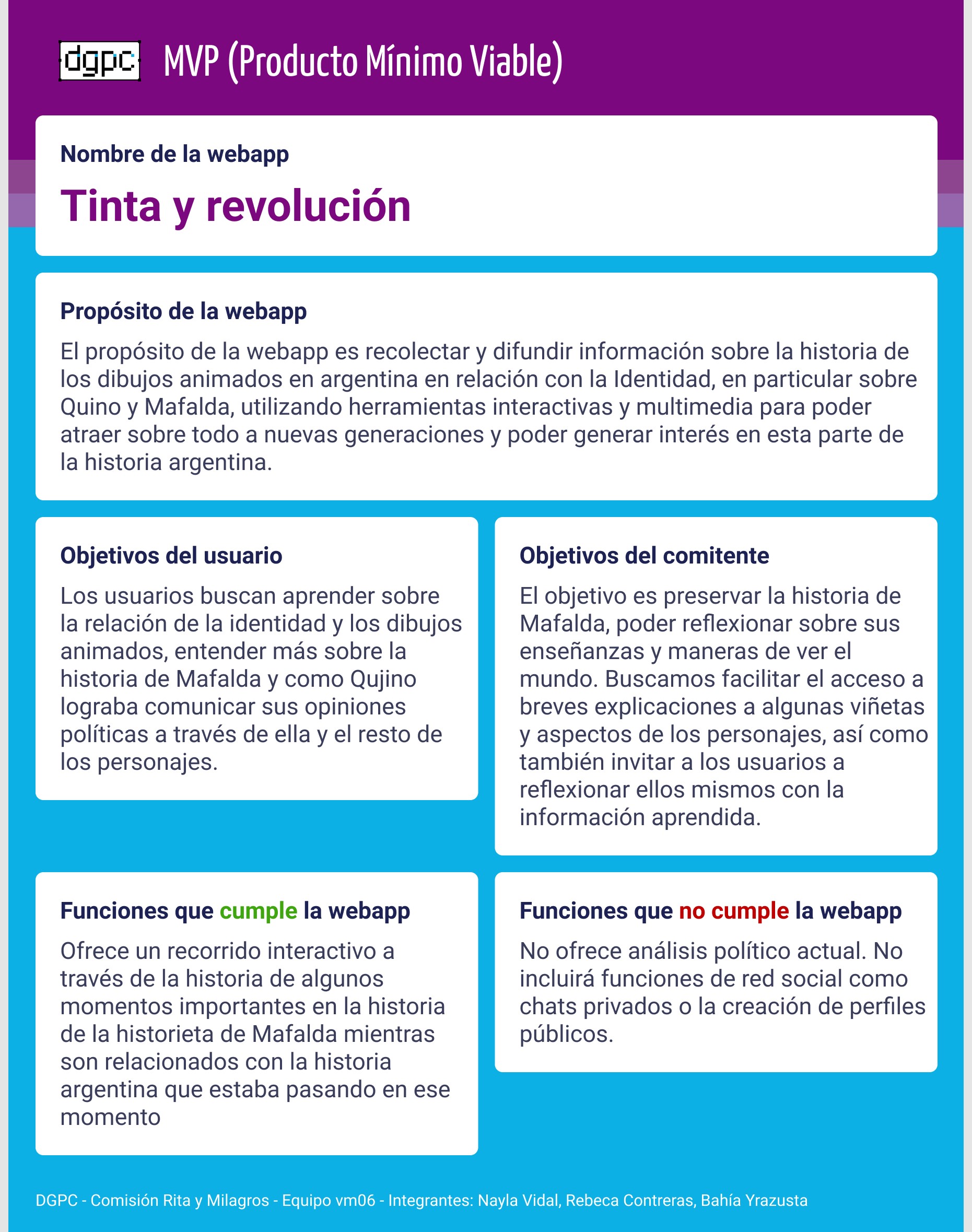 dgpc MVP (Producto Mínimo Viable)

Nombre de la webapp

Tinta y revolución

Propósito de la webapp

El propósito de la webapp es recolectar y difundir información sobre la historia de los dibujos animados en argentina en relación con la Identidad, en particular sobre Quino y Mafalda, utilizando herramientas interactivas y multimedia para poder atraer sobre todo a nuevas generaciones y poder generar interés en esta parte de la historia argentina.

Objetivos del usuario

Los usuarios buscan aprender sobre la relación de la identidad y los dibujos animados, entender más sobre la historia de Mafalda y como Qujino lograba comunicar sus opiniones políticas a través de ella y el resto de los personajes.

Objetivos del comitente

El objetivo es preservar la historia de Mafalda, poder reflexionar sobre sus enseñanzas y maneras de ver el mundo. Buscamos facilitar el acceso a breves explicaciones a algunas viñetas y aspectos de los personajes, así como también invitar a los usuarios a reflexionar ellos mismos con la información aprendida.

Funciones que cumple la webapp

Ofrece un recorrido interactivo a través de la historia de algunos momentos importantes en la historia de la historieta de Mafalda mientras son relacionados con la historia argentina que estaba pasando en ese momento

Funciones que no cumple la webapp

No ofrece análisis político actual. No incluirá funciones de red social como chats privados o la creación de perfiles públicos.

DGPC - Comisión Rita y Milagros - Equipo vm06 - Integrantes: Nayla Vidal, Rebeca Contreras, Bahía Yrazusta